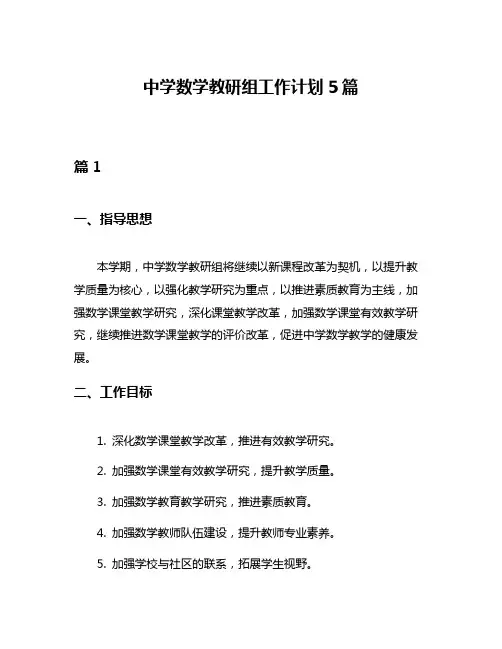 中学数学教研组工作计划 5 篇

篇 1

一、指导思想

本学期，中学数学教研组将继续以新课程改革为契机，以提升教学质量为核心，以强化教学研究为重点，以推进素质教育为主线，加强数学课堂教学研究，深化课堂教学改革，加强数学课堂有效教学研究，继续推进数学课堂教学的评价改革，促进中学数学教学的健康发展。

二、工作目标

1. 深化数学课堂教学改革，推进有效教学研究。

2. 加强数学课堂有效教学研究，提升教学质量。

3. 加强数学教育教学研究，推进素质教育。

4. 加强数学教师队伍建设，提升教师专业素养。

5. 加强学校与社区的联系，拓展学生视野。